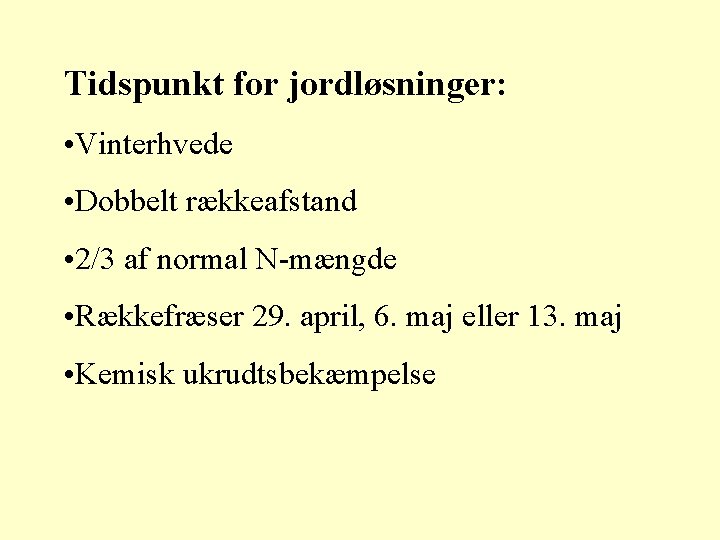 Tidspunkt for jordløsninger:

• Vinterhvede

• Dobbelt rækkeafstand

• 2/3 af normal N-mængde

• Rækkefræser 29. april, 6. maj eller 13. maj

• Kemisk ukrudtsbekæmpelse